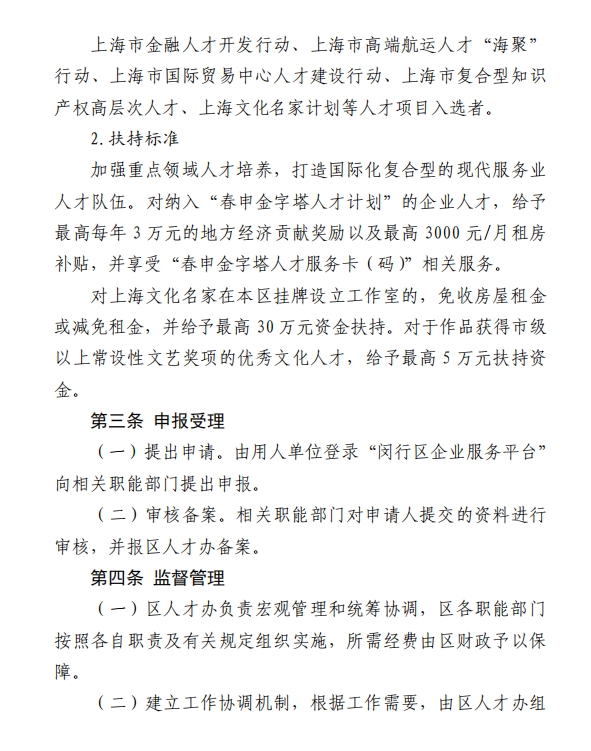 上海市金融人才开发行动、上海市高端航运人才“海聚”行动、上海市国际贸易中心人才建设行动、上海市复合型知识产权高层次人才、上海文化名家计划等人才项目入选者。

2. 扶持标准

加强重点领域人才培养，打造国际化复合型的现代服务业人才队伍。对纳入“春申金字塔人才计划”的企业人才，给予最高每年 3 万元的地方经济贡献奖励以及最高 3000 元/月租房补贴，并享受“春申金字塔人才服务卡（码）”相关服务。

对上海文化名家在本区挂牌设立工作室的，免收房屋租金或减免租金，并给予最高 30 万元资金扶持。对于作品获得市级以上常设性文艺奖项的优秀文化人才，给予最高 5 万元扶持资金。

第三条 申报受理

（一）提出申请。由用人单位登录“闵行区企业服务平台”向相关职能部门提出申报。

（二）审核备案。相关职能部门对申请人提交的资料进行审核，并报区人才办备案。

第四条 监督管理

（一）区人才办负责宏观管理和统筹协调，区各职能部门按照各自职责及有关规定组织实施，所需经费由区财政予以保障。

（二）建立工作协调机制，根据工作需要，由区人才办组